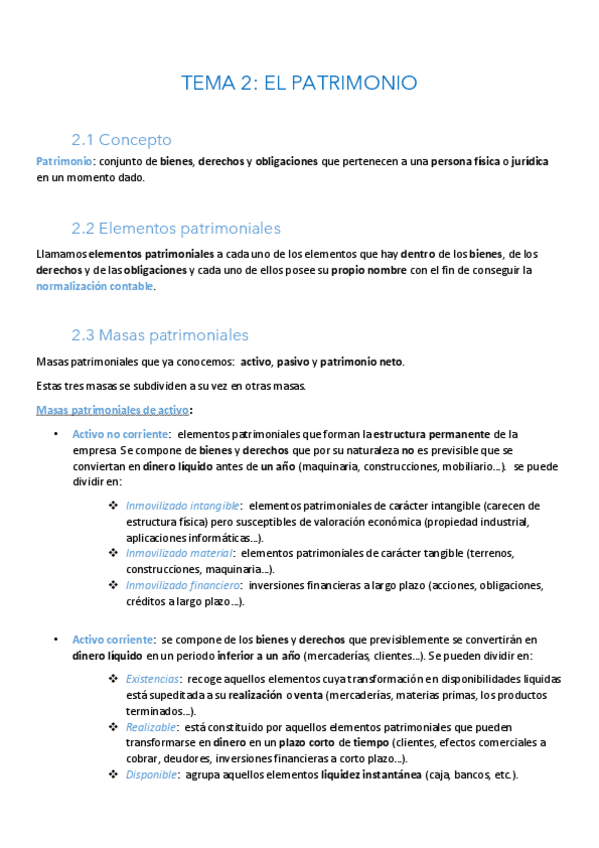 TEMA 2: EL PATRIMONIO

2.1 Concepto

Patrimonio: conjunto de bienes, derechos y obligaciones que pertenecen a una persona física o jurídica en un momento dado.

2.2 Elementos patrimoniales

Llamamos elementos patrimoniales a cada uno de los elementos que hay dentro de los bienes, de los derechos y de las obligaciones y cada uno de ellos posee su propio nombre con el fin de conseguir la normalización contable.

2.3 Masas patrimoniales

Masas patrimoniales que ya conocemos: activo, pasivo y patrimonio neto.

Estas tres masas se subdividen a su vez en otras masas.

Masas patrimoniales de activo:

• Activo no corriente: elementos patrimoniales que forman la estructura permanente de la empresa Se compone de bienes y derechos que por su naturaleza no es previsible que se conviertan en dinero líquido antes de un año (maquinaria, construcciones, mobiliario...). se puede dividir en:

❖ Inmovilizado intangible: elementos patrimoniales de carácter intangible (carecen de estructura física) pero susceptibles de valoración económica (propiedad industrial, aplicaciones informáticas...).
❖ Inmovilizado material: elementos patrimoniales de carácter tangible (terrenos, construcciones, maquinaria...).
❖ Inmovilizado financiero: inversiones financieras a largo plazo (acciones, obligaciones, créditos a largo plazo...).

• Activo corriente: se compone de los bienes y derechos que previsiblemente se convertirán en dinero líquido en un periodo inferior a un año (mercaderías, clientes...). Se pueden dividir en:

❖ Existencias: recoge aquellos elementos cuya transformación en disponibilidades liquidas está supeditada a su realización o venta (mercaderías, materias primas, los productos terminados...).
❖ Realizable: está constituido por aquellos elementos patrimoniales que pueden transformarse en dinero en un plazo corto de tiempo (clientes, efectos comerciales a cobrar, deudores, inversiones financieras a corto plazo...).
❖ Disponible: agrupa aquellos elementos liquidez instantánea (caja, bancos, etc.).